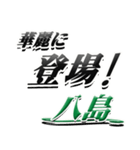 華麗に
登場！
八島